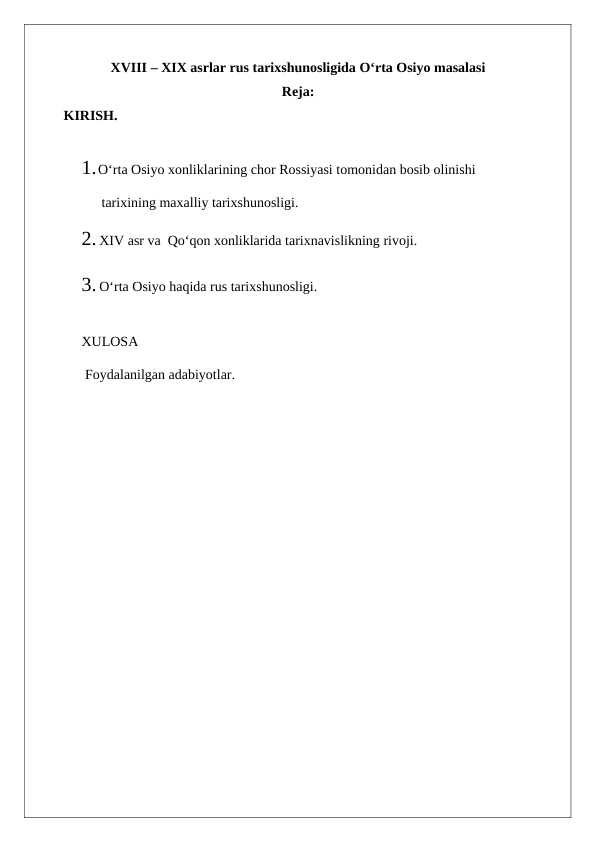 XVIII – XIX asrlar rus tarixshunosligida O‘rta Osiyo masalasi
Reja:
KIRISH.

1. O‘rta Osiyo xonliklarining chor Rossiyasi tomonidan bosib olinishi tarixining maxalliy tarixshunosligi.

2. XIV asr va Qo‘qon xonliklarida tarixnavislikning rivoji.

3. O‘rta Osiyo haqida rus tarixshunosligi.

XULOSA

Foydalanilgan adabiyotlar.